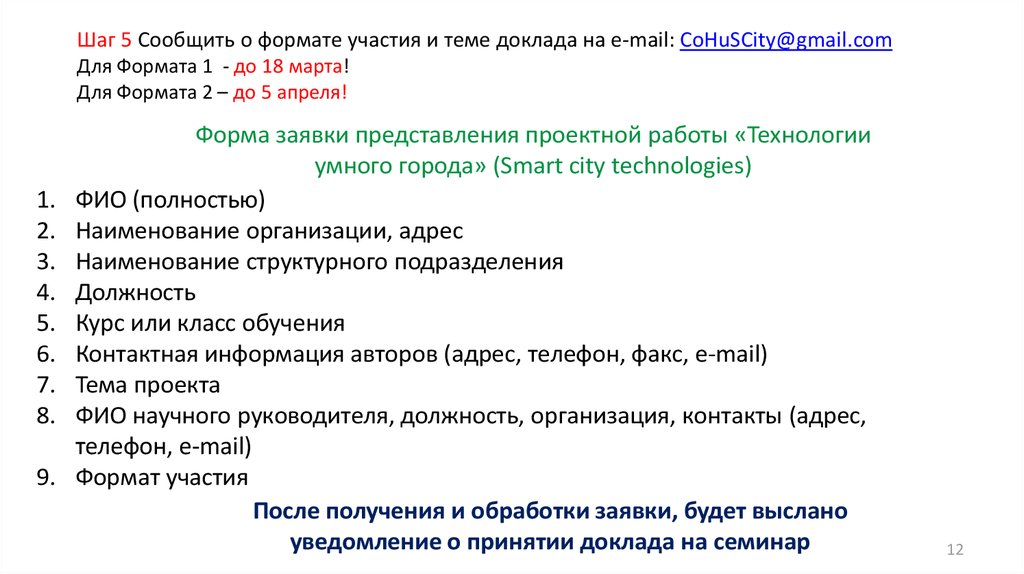 Шаг 5 Сообщить о формате участия и теме доклада на e-mail: CoHuSCity@gmail.com
Для Формата 1 - до 18 марта!
Для Формата 2 – до 5 апреля!

Форма заявки представления проектной работы «Технологии умного города» (Smart city technologies)

1. ФИО (полностью)
2. Наименование организации, адрес
3. Наименование структурного подразделения
4. Должность
5. Курс или класс обучения
6. Контактная информация авторов (адрес, телефон, факс, e-mail)
7. Тема проекта
8. ФИО научного руководителя, должность, организация, контакты (адрес, телефон, e-mail)
9. Формат участия

После получения и обработки заявки, будет выслано уведомление о принятии доклада на семинар

12